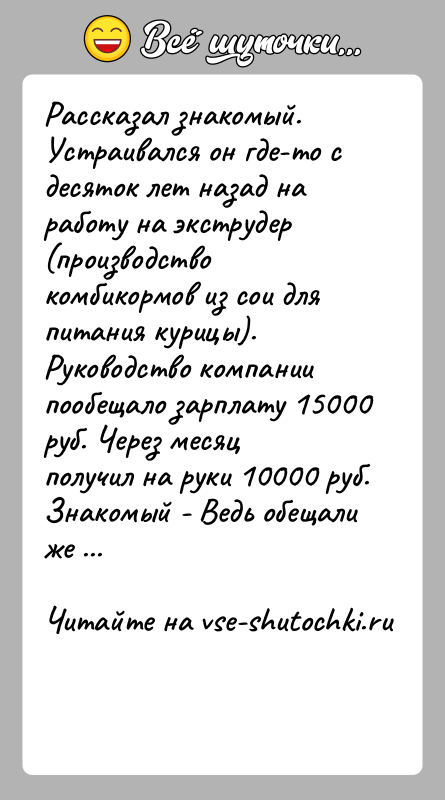 Всё шуточки...

Рассказал знакомый. Устраивался он где-то с десяток лет назад на работу на экструдер (производство комбикормов из сои для питания курицы). Руководство компании пообещало зарплату 15000 руб. Через месяц получил на руки 10000 руб. Знакомый - Ведь обещали же ...

Читайте на vse-shutochki.ru